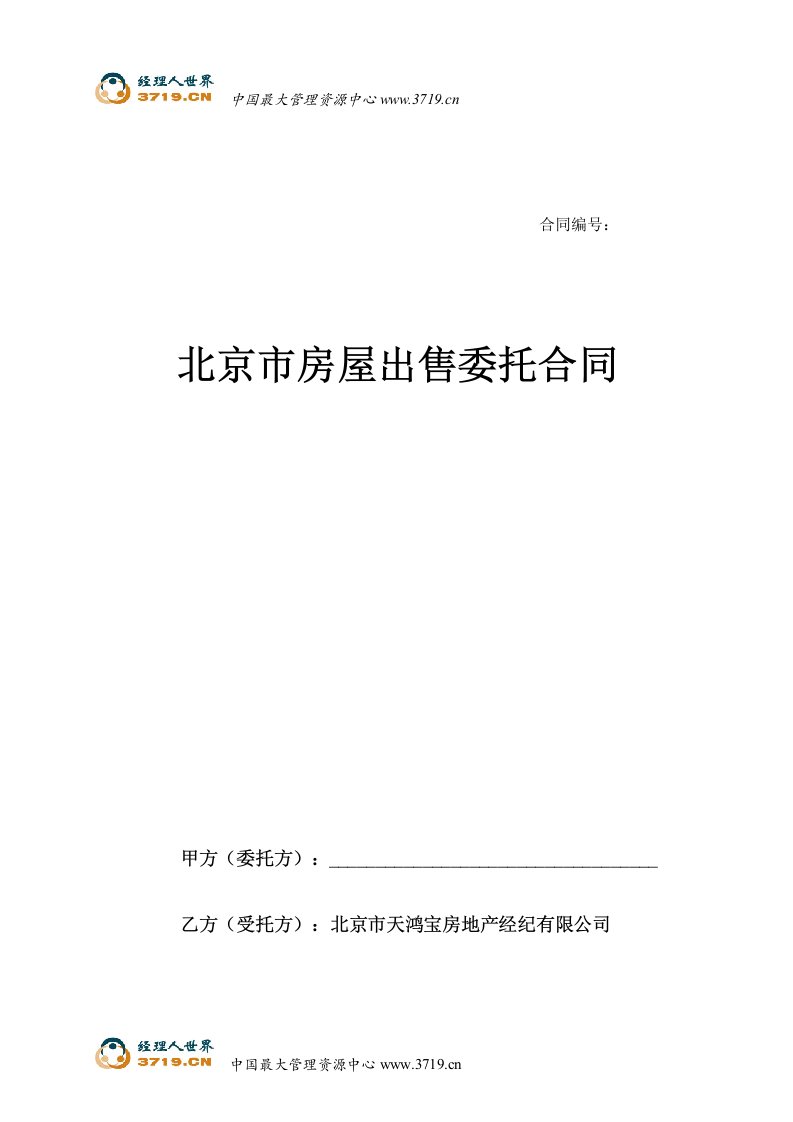 经理人世界
3719.CN 中国最大管理资源中心 www.3719.cn

合同编号：

北京市房屋出售委托合同

甲方（委托方）：____________________________________

乙方（受托方）：北京市天鸿宝房地产经纪有限公司

经理人世界
3719.CN 中国最大管理资源中心 www.3719.cn